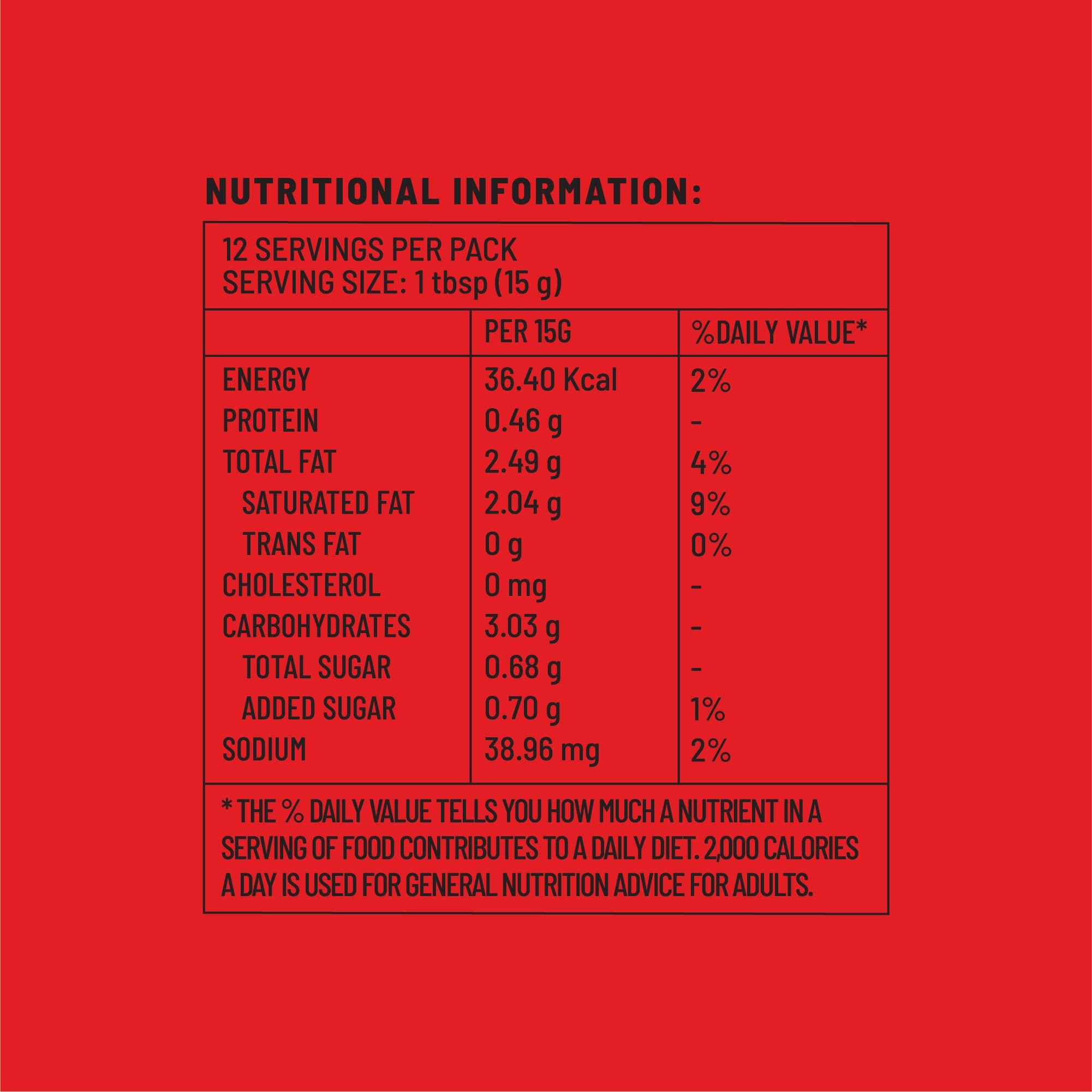 NUTRITIONAL INFORMATION:

12 SERVINGS PER PACK
SERVING SIZE: 1 tbsp (15 g)

|  | PER 15G | %DAILY VALUE* |
|---|---|---|
| ENERGY | 36.40 Kcal | 2% |
| PROTEIN | 0.46 g | - |
| TOTAL FAT | 2.49 g | 4% |
| SATURATED FAT | 2.04 g | 9% |
| TRANS FAT | 0 g | 0% |
| CHOLESTEROL | 0 mg | - |
| CARBOHYDRATES | 3.03 g | - |
| TOTAL SUGAR | 0.68 g | - |
| ADDED SUGAR | 0.70 g | 1% |
| SODIUM | 38.96 mg | 2% |

* THE % DAILY VALUE TELLS YOU HOW MUCH A NUTRIENT IN A SERVING OF FOOD CONTRIBUTES TO A DAILY DIET. 2,000 CALORIES A DAY IS USED FOR GENERAL NUTRITION ADVICE FOR ADULTS.